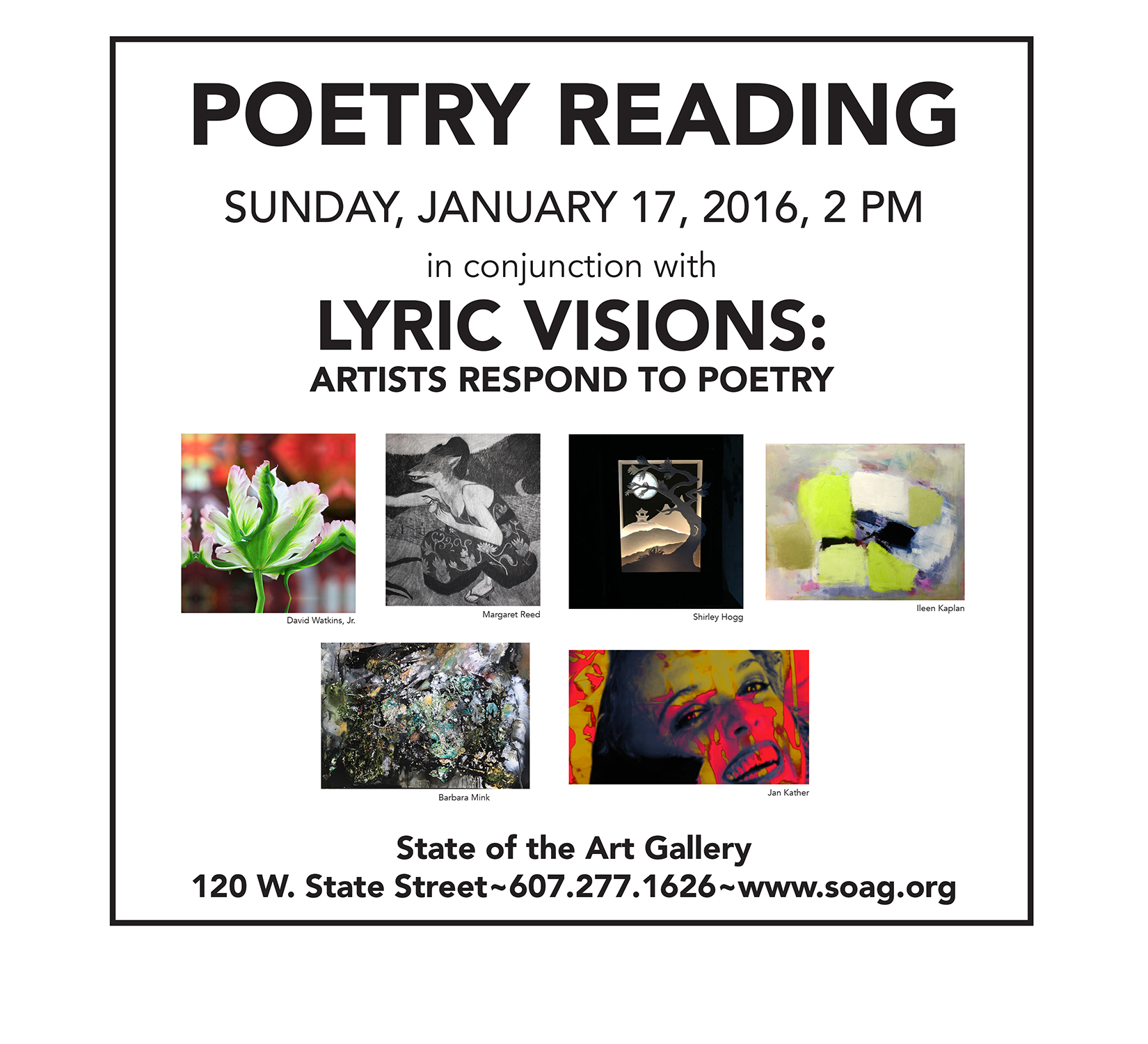 POETRY READING

SUNDAY, JANUARY 17, 2016, 2 PM

in conjunction with

LYRIC VISIONS:
ARTISTS RESPOND TO POETRY

David Watkins, Jr.

Margaret Reed

Shirley Hogg

Ileen Kaplan

Barbara Mink

Jan Kather

State of the Art Gallery
120 W. State Street~607.277.1626~www.soag.org